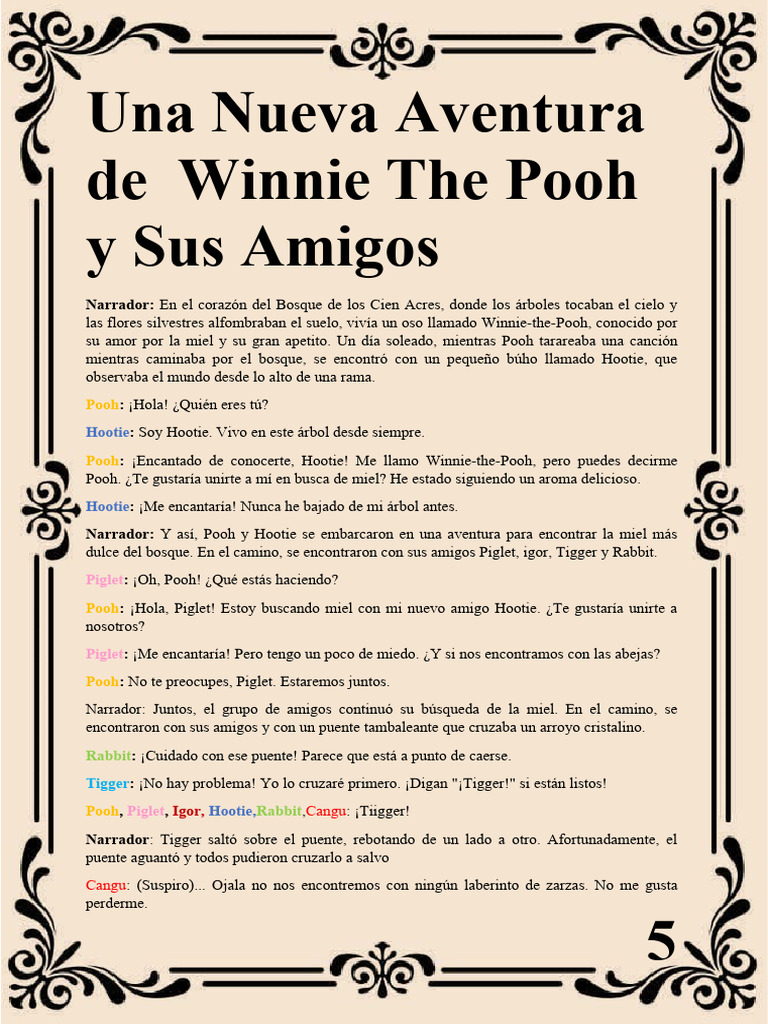 Una Nueva Aventura de Winnie The Pooh y Sus Amigos

Narrador: En el corazón del Bosque de los Cien Acres, donde los árboles tocaban el cielo y las flores silvestres alfombraban el suelo, vivía un oso llamado Winnie-the-Pooh, conocido por su amor por la miel y su gran apetito. Un día soleado, mientras Pooh tarareaba una canción mientras caminaba por el bosque, se encontró con un pequeño búho llamado Hootie, que observaba el mundo desde lo alto de una rama.

Pooh: ¡Hola! ¿Quién eres tú?

Hootie: Soy Hootie. Vivo en este árbol desde siempre.

Pooh: ¡Encantado de conocerte, Hootie! Me llamo Winnie-the-Pooh, pero puedes decirme Pooh. ¿Te gustaría unirte a mí en busca de miel? He estado siguiendo un aroma delicioso.

Hootie: ¡Me encantaría! Nunca he bajado de mi árbol antes.

Narrador: Y así, Pooh y Hootie se embarcaron en una aventura para encontrar la miel más dulce del bosque. En el camino, se encontraron con sus amigos Piglet, igor, Tigger y Rabbit.

Piglet: ¡Oh, Pooh! ¿Qué estás haciendo?

Pooh: ¡Hola, Piglet! Estoy buscando miel con mi nuevo amigo Hootie. ¿Te gustaría unirte a nosotros?

Piglet: ¡Me encantaría! Pero tengo un poco de miedo. ¿Y si nos encontramos con las abejas?

Pooh: No te preocupes, Piglet. Estaremos juntos.

Narrador: Juntos, el grupo de amigos continuó su búsqueda de la miel. En el camino, se encontraron con sus amigos y con un puente tambaleante que cruzaba un arroyo cristalino.

Rabbit: ¡Cuidado con ese puente! Parece que está a punto de caerse.

Tigger: ¡No hay problema! Yo lo cruzaré primero. ¡Digan "¡Tigger!" si están listos!

Pooh, Piglet, Igor, Hootie,Rabbit,Cangu: ¡Tiigger!

Narrador: Tigger saltó sobre el puente, rebotando de un lado a otro. Afortunadamente, el puente aguantó y todos pudieron cruzarlo a salvo

Cangu: (Suspiro)... Ojala no nos encontremos con ningún laberinto de zarzas. No me gusta perderme.

5